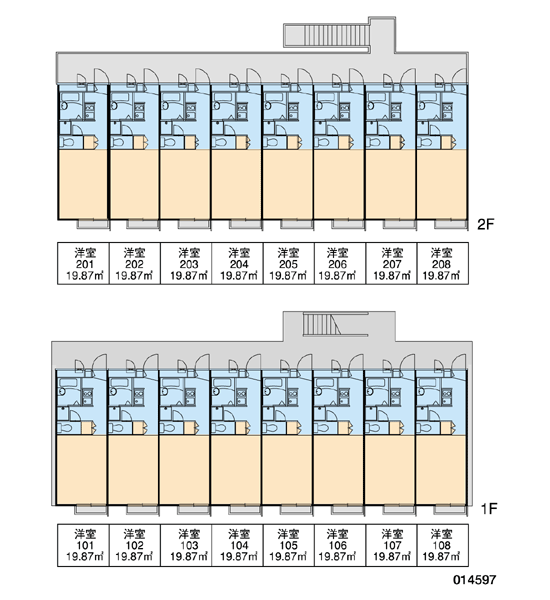 2F

| 洋室 201 19.87㎡ | 洋室 202 19.87㎡ | 洋室 203 19.87㎡ | 洋室 204 19.87㎡ | 洋室 205 19.87㎡ | 洋室 206 19.87㎡ | 洋室 207 19.87㎡ | 洋室 208 19.87㎡ |
|---|---|---|---|---|---|---|---|

1F

| 洋室 101 19.87㎡ | 洋室 102 19.87㎡ | 洋室 103 19.87㎡ | 洋室 104 19.87㎡ | 洋室 105 19.87㎡ | 洋室 106 19.87㎡ | 洋室 107 19.87㎡ | 洋室 108 19.87㎡ |
|---|---|---|---|---|---|---|---|

014597